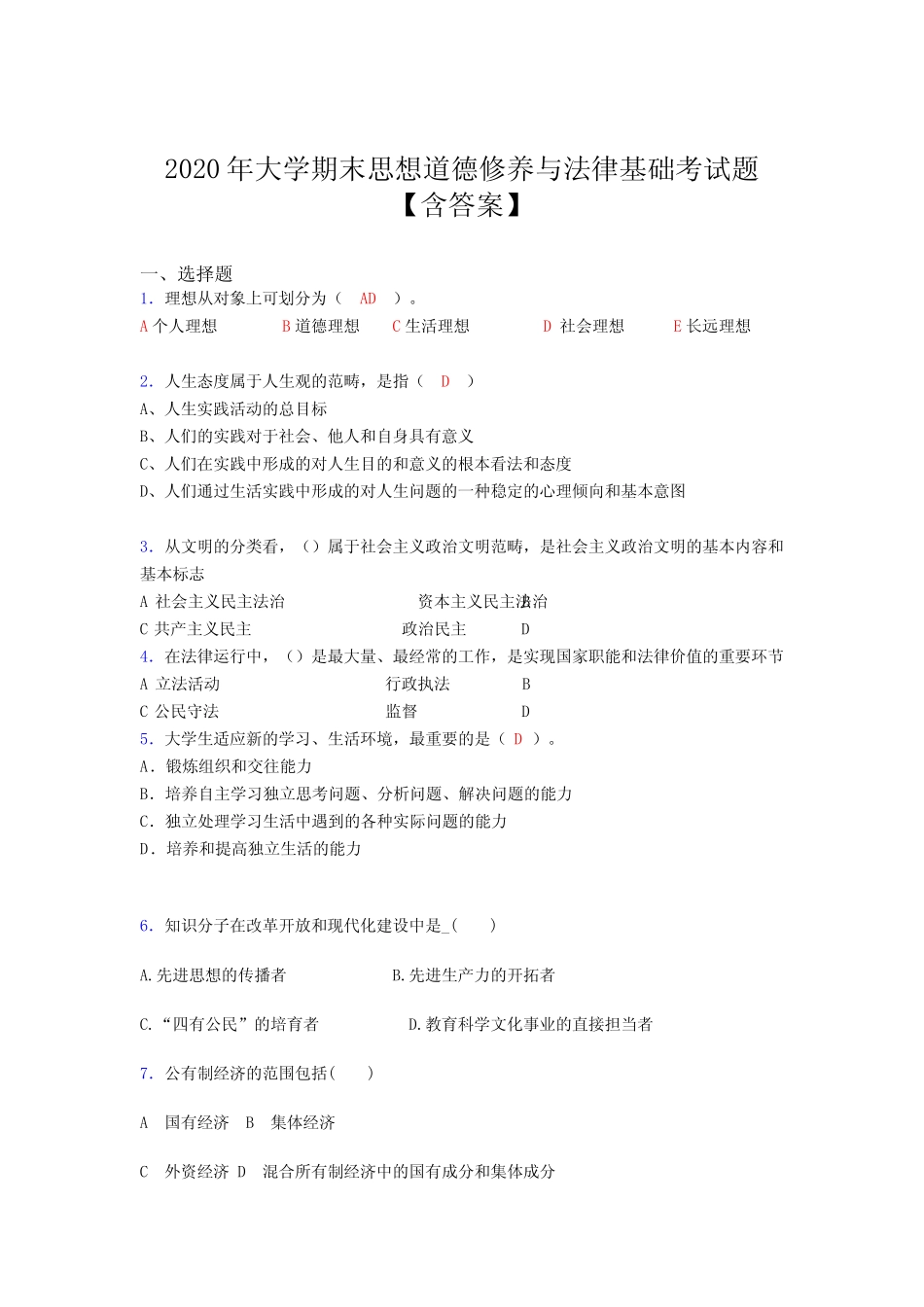 2020年大学期末思想道德修养与法律基础考试题【含答案】

一、选择题

1. 理想从对象上可划分为（ AD ）。

A 个人理想 B 道德理想 C 生活理想 D 社会理想 E 长远理想

2. 人生态度属于人生观的范畴，是指（ D ）

A、人生实践活动的总目标

B、人们的实践对于社会、他人和自身具有意义

C、人们在实践中形成的对人生目的和意义的根本看法和态度

D、人们通过生活实践中形成的对人生问题的一种稳定的心理倾向和基本意图

3. 从文明的分类看，（）属于社会主义政治文明范畴，是社会主义政治文明的基本内容和基本标志

A 社会主义民主法治 资本主义民主法治 B

C 共产主义民主 政治民主 D

4. 在法律运行中，（）是最大量、最经常的工作，是实现国家职能和法律价值的重要环节

A 立法活动 行政执法 B

C 公民守法 监督 D

5. 大学生适应新的学习、生活环境，最重要的是（ D ）。

A．锻炼组织和交往能力

B．培养自主学习独立思考问题、分析问题、解决问题的能力

C．独立处理学习生活中遇到的各种实际问题的能力

D．培养和提高独立生活的能力

6. 知识分子在改革开放和现代化建设中是_( )

A.先进思想的传播者 B.先进生产力的开拓者

C.“四有公民”的培育者 D.教育科学文化事业的直接担当者

7. 公有制经济的范围包括( )

A 国有经济 B 集体经济

C 外资经济 D 混合所有制经济中的国有成分和集体成分